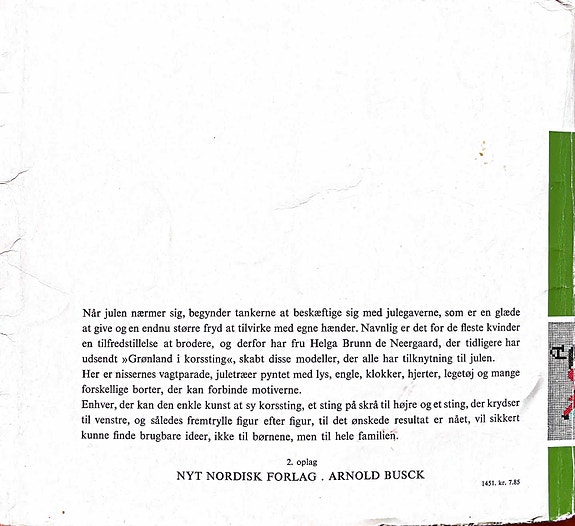 Når julen nærmer sig, begynder tankerne at beskæftige sig med julegaverne, som er en glæde at give og en endnu større fryd at tilvirke med egne hænder. Navnlig er det for de fleste kvinder en tilfredstillelse at brodere, og derfor har fru Helga Brunn de Neergaard, der tidligere har udsendt »Grønland i korssting«, skabt disse modeller, der alle har tilknytning til julen.
Her er nissernes vagtparade, juletræer pyntet med lys, engle, klokker, hjerter, legetøj og mange forskellige borter, der kan forbinde motiverne.
Enhver, der kan den enkle kunst at sy korssting, et sting på skrå til højre og et sting, der krydser til venstre, og således fremtrylle figur efter figur, til det ønskede resultat er nået, vil sikkert kunne finde brugbare ideer, ikke til børnene, men til hele familien.

2. oplag
NYT NORDISK FORLAG . ARNOLD BUSCK

1451. kr. 7.85